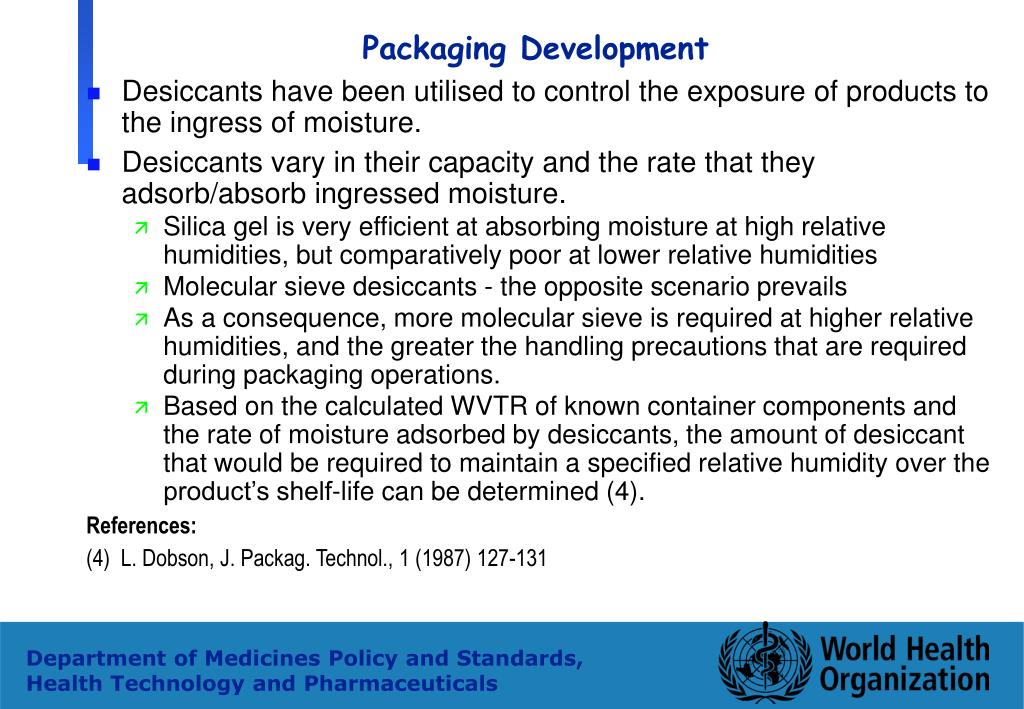 Packaging Development

Desiccants have been utilised to control the exposure of products to the ingress of moisture.

Desiccants vary in their capacity and the rate that they adsorb/absorb ingressed moisture.

Silica gel is very efficient at absorbing moisture at high relative humidities, but comparatively poor at lower relative humidities

Molecular sieve desiccants - the opposite scenario prevails

As a consequence, more molecular sieve is required at higher relative humidities, and the greater the handling precautions that are required during packaging operations.

Based on the calculated WVTR of known container components and the rate of moisture adsorbed by desiccants, the amount of desiccant that would be required to maintain a specified relative humidity over the product's shelf-life can be determined (4).

References:

(4) L. Dobson, J. Packag. Technol., 1 (1987) 127-131

Department of Medicines Policy and Standards, Health Technology and Pharmaceuticals

World Health Organization